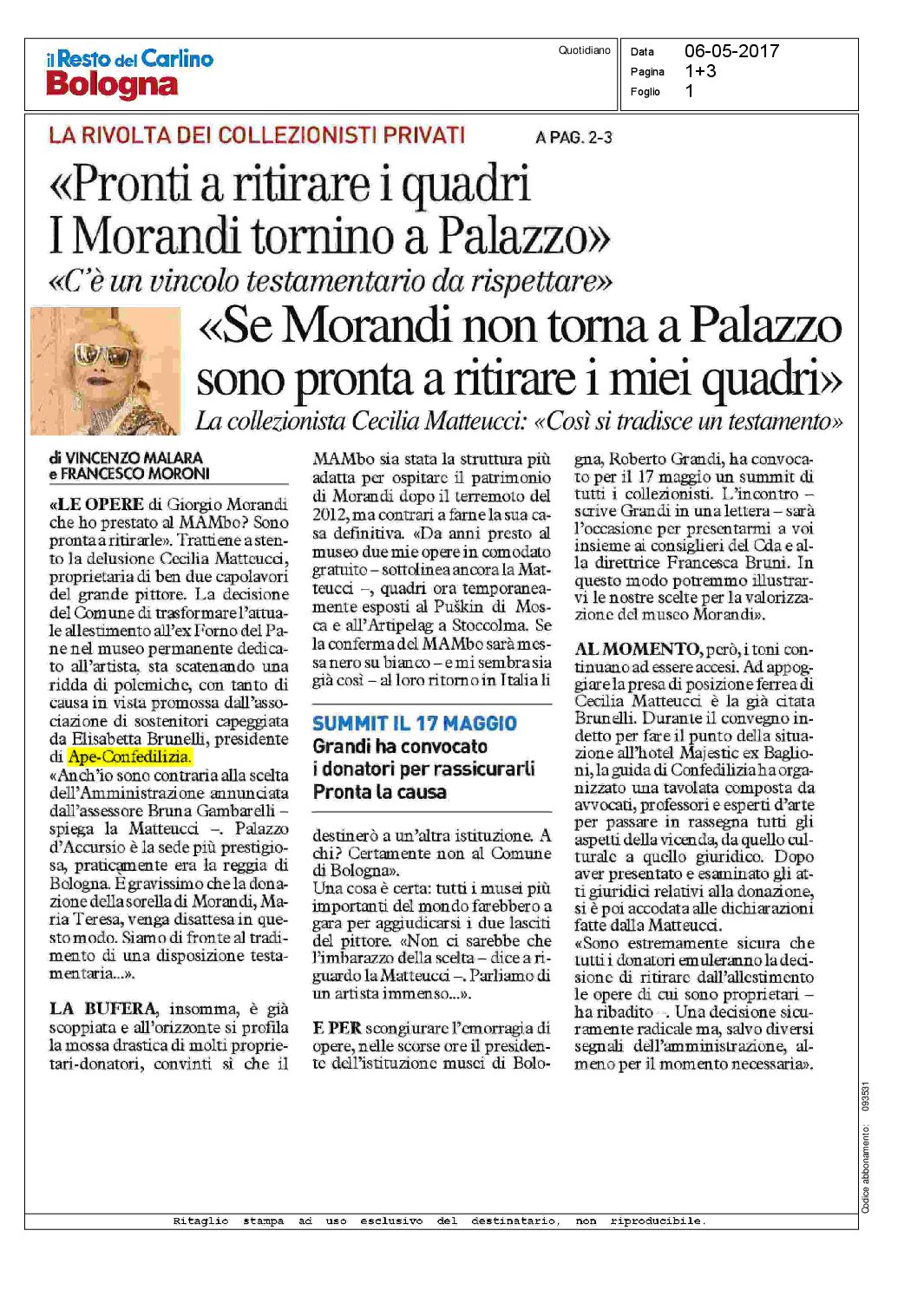 il Resto del Carlino
Bologna

Quotidiano

Data 06-05-2017
Pagina 1+3
Foglio 1

LA RIVOLTA DEI COLLEZIONISTI PRIVATI

A PAG. 2-3

«Pronti a ritirare i quadri I Morandi tornino a Palazzo»

«C'è un vincolo testamentario da rispettare»

«Se Morandi non torna a Palazzo sono pronta a ritirare i miei quadri»

La collezionista Cecilia Matteucci: «Così si tradisce un testamento»

di VINCENZO MALARA e FRANCESCO MORONI

«LE OPERE di Giorgio Morandi che ho prestato al MAMbo? Sono pronta a ritirarle». Trattiene a stento la delusione Cecilia Matteucci, proprietaria di ben due capolavori del grande pittore. La decisione del Comune di trasformare l'attuale allestimento all'ex Forno del Pane nel museo permanente dedicato all'artista, sta scatenando una ridda di polemiche, con tanto di causa in vista promossa dall'associazione di sostenitori capeggiata da Elisabetta Brunelli, presidente di Ape-Confedilizia.
«Anch'io sono contraria alla scelta dell'Amministrazione annunciata dall'assessore Bruna Gambarelli – spiega la Matteucci –. Palazzo d'Accursio è la sede più prestigiosa, praticamente era la reggia di Bologna. È gravissimo che la donazione della sorella di Morandi, Maria Teresa, venga disattesa in questo modo. Siamo di fronte al tradimento di una disposizione testamentaria...».

LA BUFERA, insomma, è già scoppiata e all'orizzonte si profila la mossa drastica di molti proprietari-donatori, convinti sì che il MAMbo sia stata la struttura più adatta per ospitare il patrimonio di Morandi dopo il terremoto del 2012, ma contrari a farne la sua casa definitiva. «Da anni presto al museo due mie opere in comodato gratuito – sottolinea ancora la Matteucci –, quadri ora temporaneamente esposti al Puškin di Mosca e all'Artipelag a Stoccolma. Se la conferma del MAMbo sarà messa nero su bianco – e mi sembra sia già così – al loro ritorno in Italia li

SUMMIT IL 17 MAGGIO
Grandi ha convocato i donatori per rassicurarli
Pronta la causa

destinerò a un'altra istituzione. A chi? Certamente non al Comune di Bologna».
Una cosa è certa: tutti i musei più importanti del mondo farebbero a gara per aggiudicarsi i due lasciti del pittore. «Non ci sarebbe che l'imbarazzo della scelta – dice a riguardo la Matteucci –. Parliamo di un artista immenso...».

E PER scongiurare l'emorragia di opere, nelle scorse ore il presidente dell'istituzione musei di Bologna, Roberto Grandi, ha convocato per il 17 maggio un summit di tutti i collezionisti. L'incontro – scrive Grandi in una lettera – sarà l'occasione per presentarmi a voi insieme ai consiglieri del Cda e alla direttrice Francesca Bruni. In questo modo potremmo illustrarvi le nostre scelte per la valorizzazione del museo Morandi».

AL MOMENTO, però, i toni continuano ad essere accesi. Ad appoggiare la presa di posizione ferrea di Cecilia Matteucci è la già citata Brunelli. Durante il convegno indetto per fare il punto della situazione all'hotel Majestic ex Baglioni, la guida di Confedilizia ha organizzato una tavolata composta da avvocati, professori e esperti d'arte per passare in rassegna tutti gli aspetti della vicenda, da quello culturale a quello giuridico. Dopo aver presentato e esaminato gli atti giuridici relativi alla donazione, si è poi accodata alle dichiarazioni fatte dalla Matteucci.
«Sono estremamente sicura che tutti i donatori emuleranno la decisione di ritirare dall'allestimento le opere di cui sono proprietari – ha ribadito –. Una decisione sicuramente radicale ma, salvo diversi segnali dell'amministrazione, almeno per il momento necessaria».

Codice abbonamento: 093531

Ritaglio stampa ad uso esclusivo del destinatario, non riproducibile.